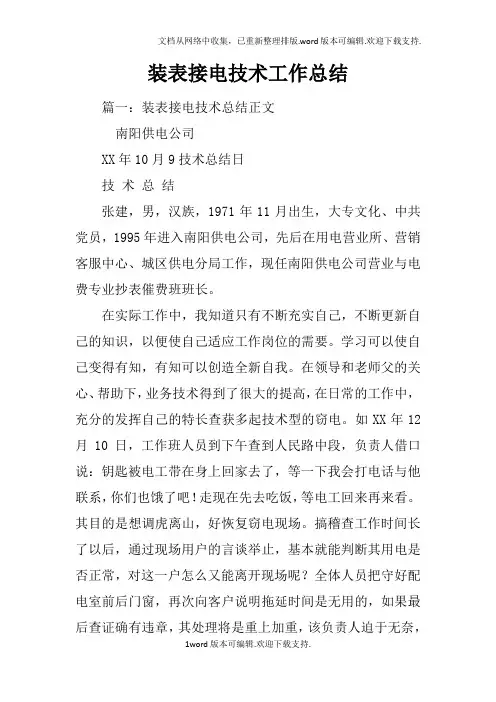 文档从网络中收集，已重新整理排版.word版本可编辑.欢迎下载支持.

装表接电技术工作总结

篇一：装表接电技术总结正文

南阳供电公司

XX年10月9技术总结日

技 术 总 结

张建，男，汉族，1971年11月出生，大专文化、中共党员，1995年进入南阳供电公司，先后在用电营业所、营销客服中心、城区供电分局工作，现任南阳供电公司营业与电费专业抄表催费班班长。

在实际工作中，我知道只有不断充实自己，不断更新自己的知识，以便使自己适应工作岗位的需要。学习可以使自己变得有知，有知可以创造全新自我。在领导和老师父的关心、帮助下，业务技术得到了很大的提高，在日常的工作中，充分的发挥自己的特长查获多起技术型的窃电。如XX年12月10日，工作班人员到下午查到人民路中段，负责人借口说：钥匙被电工带在身上回家去了，等一下我会打电话与他联系，你们也饿了吧！走现在先去吃饭，等电工回来再来看。其目的是想调虎离山，好恢复窃电现场。搞稽查工作时间长了以后，通过现场用户的言谈举止，基本就能判断其用电是否正常，对这一户怎么又能离开现场呢？全体人员把守好配电室前后门窗，再次向客户说明拖延时间是无用的，如果最后查证确有违章，其处理将是重上加重，该负责人迫于无奈，

1word版本可编辑.欢迎下载支持.